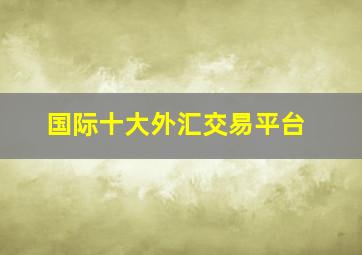 国际十大外汇交易平台